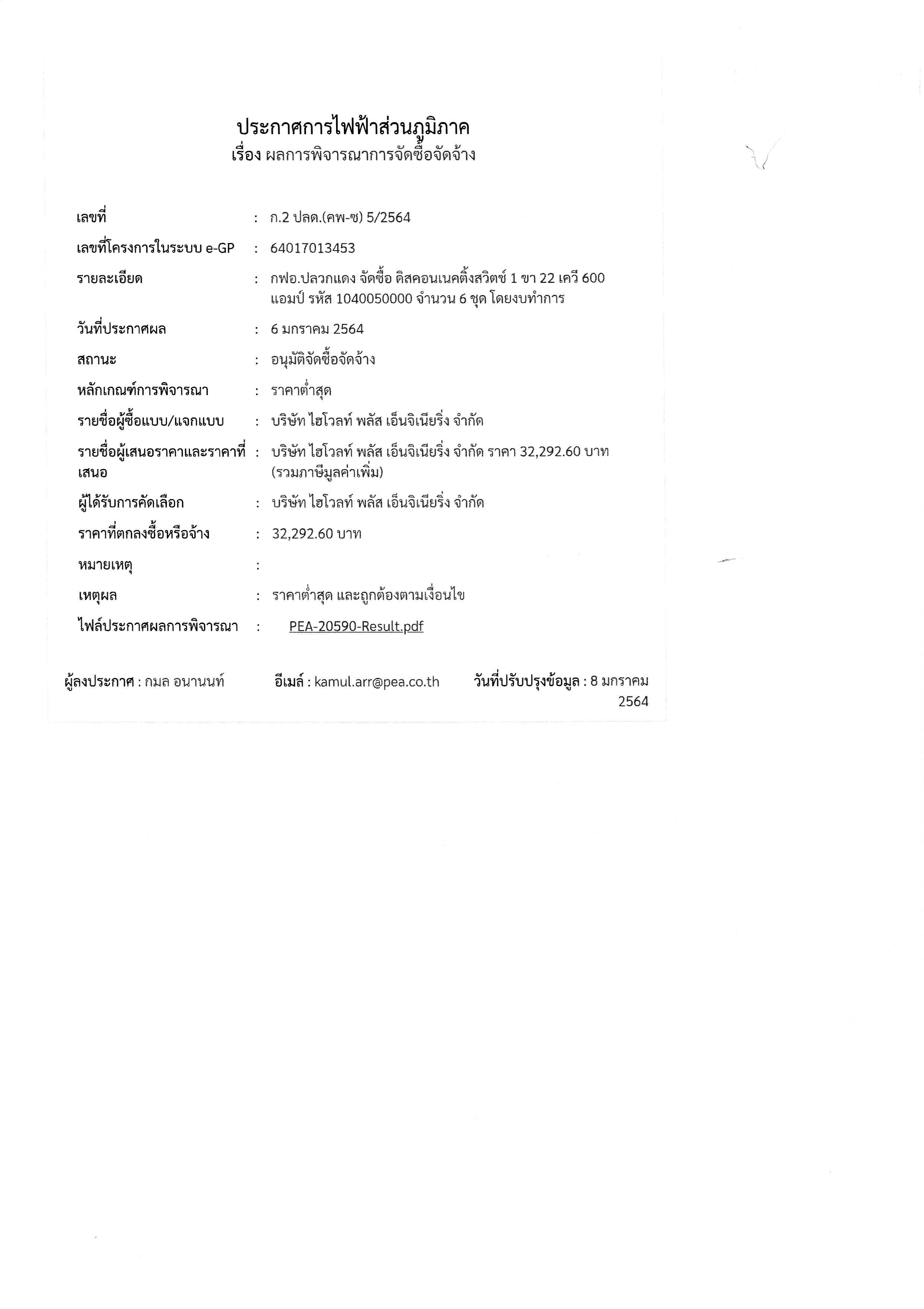 ประกาศการไฟฟ้าส่วนภูมิภาค
เรื่อง ผลการพิจารณาการจัดซื้อจัดจ้าง

เลขที่ : ก.2 ปลด.(คพ-ซ) 5/2564

เลขที่โครงการในระบบ e-GP : 64017013453

รายละเอียด : กฟอ.ปลวกแดง จัดซื้อ ดิสคอนเนคติ้งสวิตซ์ 1 ขา 22 เควี 600 แอมป์ รหัส 1040050000 จำนวน 6 ชุด โดยงบทำการ

วันที่ประกาศผล : 6 มกราคม 2564

สถานะ : อนุมัติจัดซื้อจัดจ้าง

หลักเกณฑ์การพิจารณา : ราคาต่ำสุด

รายชื่อผู้ซื้อแบบ/แจกแบบ : บริษัท ไฮโวลท์ พลัส เอ็นจิเนียริ่ง จำกัด

รายชื่อผู้เสนอราคาและราคาที่เสนอ : บริษัท ไฮโวลท์ พลัส เอ็นจิเนียริ่ง จำกัด ราคา 32,292.60 บาท (รวมภาษีมูลค่าเพิ่ม)

ผู้ได้รับการคัดเลือก : บริษัท ไฮโวลท์ พลัส เอ็นจิเนียริ่ง จำกัด

ราคาที่ตกลงซื้อหรือจ้าง : 32,292.60 บาท

หมายเหตุ :

เหตุผล : ราคาต่ำสุด และถูกต้องตามเงื่อนไข

ไฟล์ประกาศผลการพิจารณา : PEA-20590-Result.pdf

ผู้ลงประกาศ : กมล อนานนท์ อีเมล์ : kamul.arr@pea.co.th วันที่ปรับปรุงข้อมูล : 8 มกราคม 2564